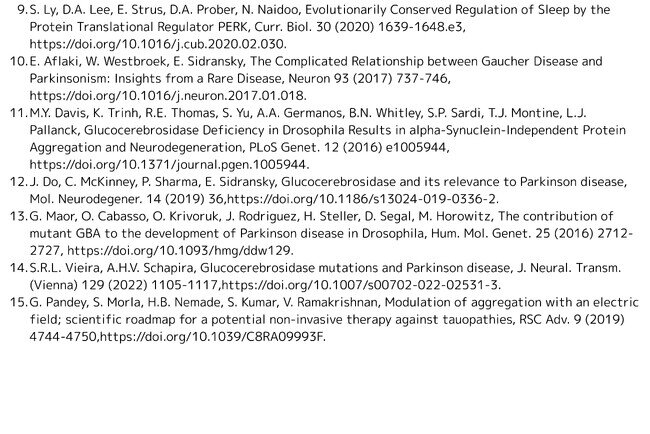 9. S. Ly, D.A. Lee, E. Strus, D.A. Prober, N. Naidoo, Evolutionarily Conserved Regulation of Sleep by the Protein Translational Regulator PERK, Curr. Biol. 30 (2020) 1639-1648.e3, https://doi.org/10.1016/j.cub.2020.02.030.

10. E. Aflaki, W. Westbroek, E. Sidransky, The Complicated Relationship between Gaucher Disease and Parkinsonism: Insights from a Rare Disease, Neuron 93 (2017) 737-746, https://doi.org/10.1016/j.neuron.2017.01.018.

11. M.Y. Davis, K. Trinh, R.E. Thomas, S. Yu, A.A. Germanos, B.N. Whitley, S.P. Sardi, T.J. Montine, L.J. Pallanck, Glucocerebrosidase Deficiency in Drosophila Results in alpha-Synuclein-Independent Protein Aggregation and Neurodegeneration, PLoS Genet. 12 (2016) e1005944, https://doi.org/10.1371/journal.pgen.1005944.

12. J. Do, C. McKinney, P. Sharma, E. Sidransky, Glucocerebrosidase and its relevance to Parkinson disease, Mol. Neurodegener. 14 (2019) 36,https://doi.org/10.1186/s13024-019-0336-2.

13. G. Maor, O. Cabasso, O. Krivoruk, J. Rodriguez, H. Steller, D. Segal, M. Horowitz, The contribution of mutant GBA to the development of Parkinson disease in Drosophila, Hum. Mol. Genet. 25 (2016) 2712-2727, https://doi.org/10.1093/hmg/ddw129.

14. S.R.L. Vieira, A.H.V. Schapira, Glucocerebrosidase mutations and Parkinson disease, J. Neural. Transm. (Vienna) 129 (2022) 1105-1117,https://doi.org/10.1007/s00702-022-02531-3.

15. G. Pandey, S. Morla, H.B. Nemade, S. Kumar, V. Ramakrishnan, Modulation of aggregation with an electric field; scientific roadmap for a potential non-invasive therapy against tauopathies, RSC Adv. 9 (2019) 4744-4750,https://doi.org/10.1039/C8RA09993F.